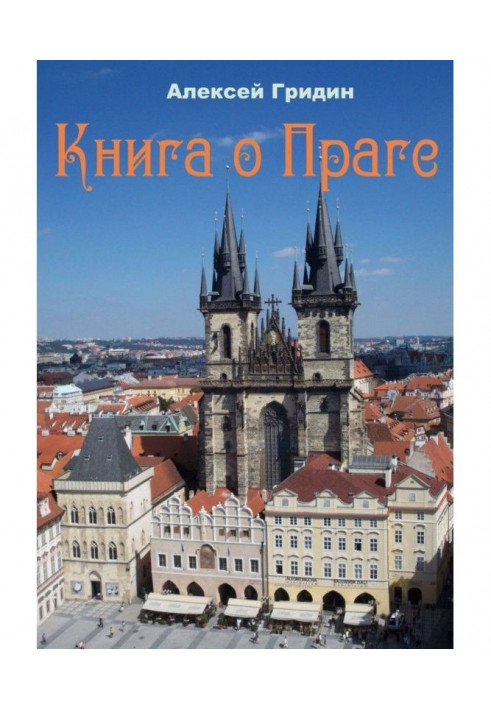 Алексей Гридин

Книга о Праге